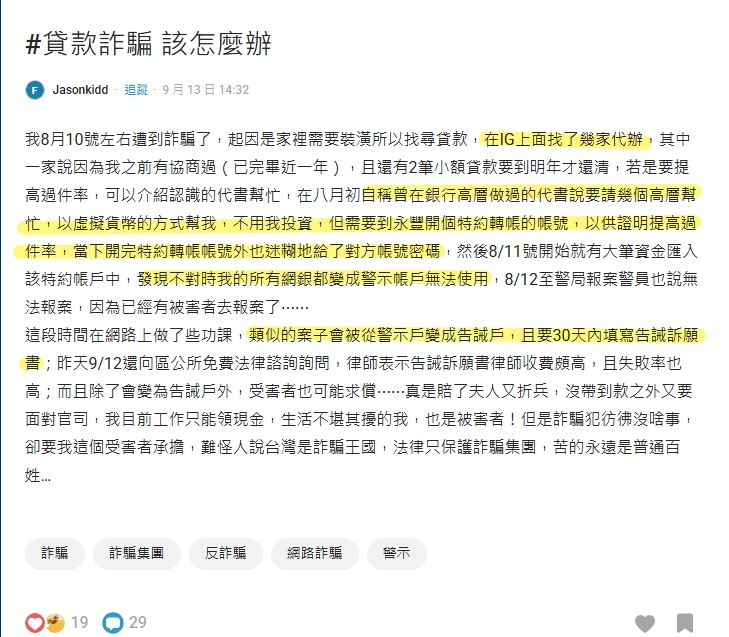 #貸款詐騙 該怎麼辦

F Jasonkidd · 追蹤 · 9 月 13 日 14:32

我8月10號左右遭到詐騙了，起因是家裡需要裝潢所以找尋貸款，在IG上面找了幾家代辦，其中一家說因為我之前有協商過（已完畢近一年），且還有2筆小額貸款要到明年才還清，若是要提高過件率，可以介紹認識的代書幫忙，在八月初自稱曾在銀行高層做過的代書說要請幾個高層幫忙，以虛擬貨幣的方式幫我，不用我投資，但需要到永豐開個特約轉帳的帳號，以供證明提高過件率，當下開完特約轉帳帳號外也迷糊地給了對方帳號密碼，然後8/11號開始就有大筆資金匯入該特約帳戶中，發現不對時我的所有網銀都變成警示帳戶無法使用，8/12至警局報案警員也說無法報案，因為已經有被害者去報案了……
這段時間在網路上做了些功課，類似的案子會被從警示戶變成告誡戶，且要30天內填寫告誡訴願書；昨天9/12還向區公所免費法律諮詢詢問，律師表示告誡訴願書律師收費頗高，且失敗率也高；而且除了會變為告誡戶外，受害者也可能求償……真是賠了夫人又折兵，沒帶到款之外又要面對官司，我目前工作只能領現金，生活不堪其擾的我，也是被害者！但是詐騙犯彷彿沒啥事，卻要我這個受害者承擔，難怪人說台灣是詐騙王國，法律只保護詐騙集團，苦的永遠是普通百姓...

詐騙
詐騙集團
反詐騙
網路詐騙
警示

19
29